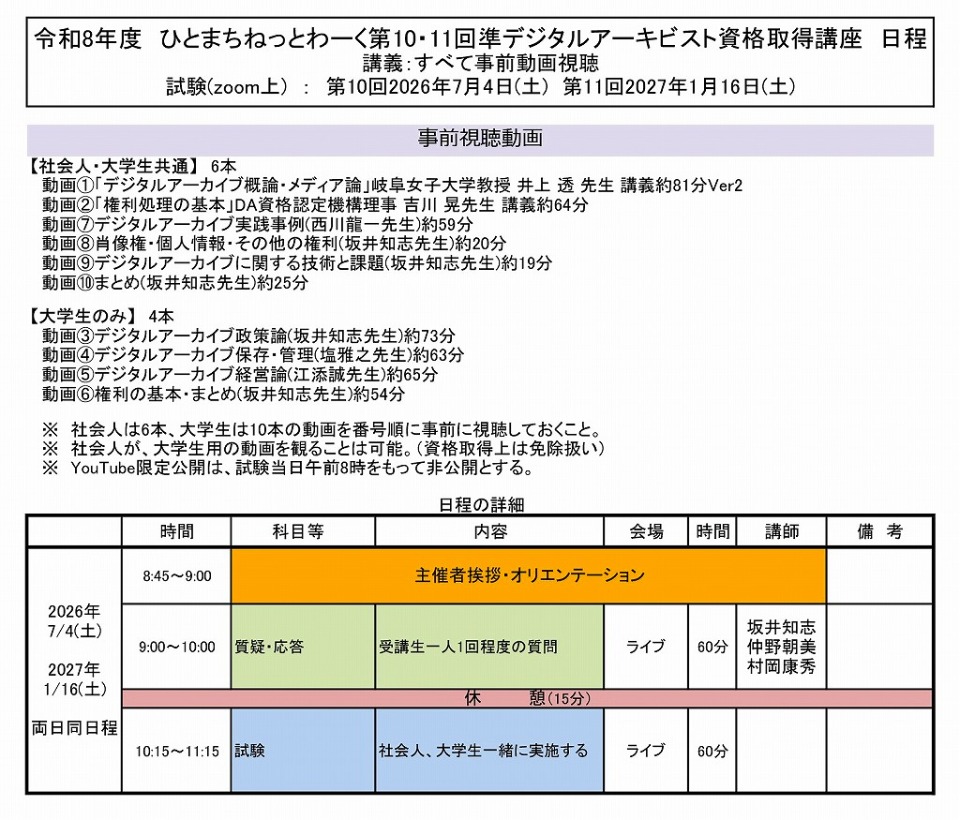 令和8年度　ひとまちねっとわーく第10・11回準デジタルアーキビスト資格取得講座　日程
講義：すべて事前動画視聴
試験(zoom上)　：　第10回2026年7月4日(土)　第11回2027年1月16日(土)

事前視聴動画

【社会人・大学生共通】 6本
動画①「デジタルアーカイブ概論・メディア論」岐阜女子大学教授 井上 透 先生 講義約81分Ver2
動画②「権利処理の基本」DA資格認定機構理事 吉川 晃先生 講義約64分
動画⑦デジタルアーカイブ実践事例(西川龍一先生)約59分
動画⑧肖像権・個人情報・その他の権利(坂井知志先生)約20分
動画⑨デジタルアーカイブに関する技術と課題(坂井知志先生)約19分
動画⑩まとめ(坂井知志先生)約25分

【大学生のみ】 4本
動画③デジタルアーカイブ政策論(坂井知志先生)約73分
動画④デジタルアーカイブ保存・管理(塩雅之先生)約63分
動画⑤デジタルアーカイブ経営論(江添誠先生)約65分
動画⑥権利の基本・まとめ(坂井知志先生)約54分

※　社会人は6本、大学生は10本の動画を番号順に事前に視聴しておくこと。
※　社会人が、大学生用の動画を観ることは可能。(資格取得上は免除扱い)
※　YouTube限定公開は、試験当日午前8時をもって非公開とする。

日程の詳細

| | 時間 | 科目等 | 内容 | 会場 | 時間 | 講師 | 備　考 |
|---|---|---|---|---|---|---|---|
| 2026年 7/4(土) 2027年 1/16(土) 両日同日程 | 8:45～9:00 | 主催者挨拶・オリエンテーション | | | | | |
| | 9:00～10:00 | 質疑・応答 | 受講生一人1回程度の質問 | ライブ | 60分 | 坂井知志 仲野朝美 村岡康秀 | |
| | 休　　憩(15分) | | | | | | |
| | 10:15～11:15 | 試験 | 社会人、大学生一緒に実施する | ライブ | 60分 | | |